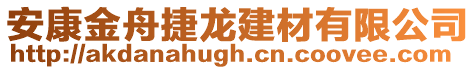 安康金舟捷龙建材有限公司
http://akdanahugh.cn.coovee.com